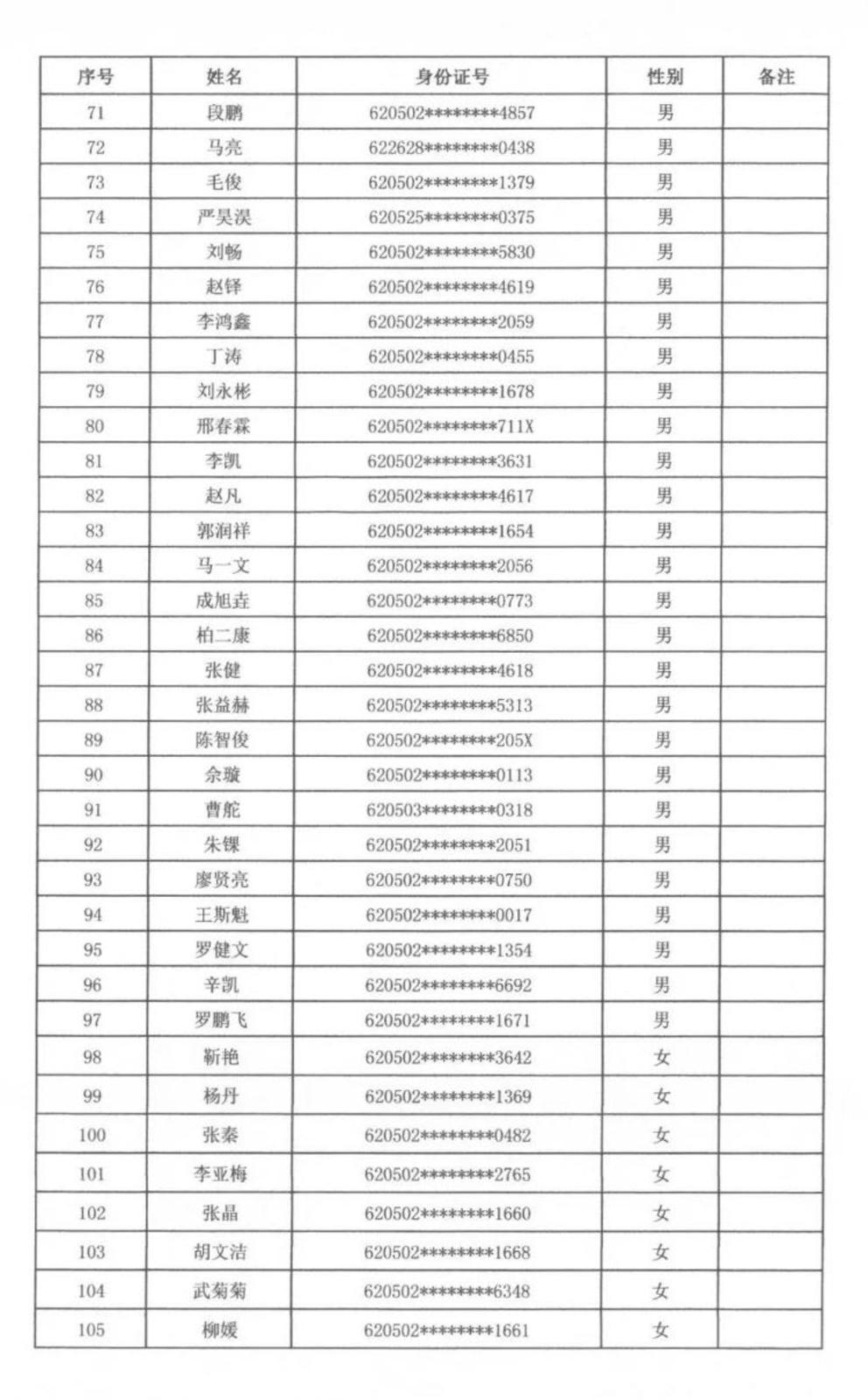 | 序号 | 姓名 | 身份证号 | 性别 | 备注 |
|---|---|---|---|---|
| 71 | 段鹏 | 620502\*\*\*\*\*\*\*\*4857 | 男 | |
| 72 | 马亮 | 622628\*\*\*\*\*\*\*\*0438 | 男 | |
| 73 | 毛俊 | 620502\*\*\*\*\*\*\*\*1379 | 男 | |
| 74 | 严昊淏 | 620525\*\*\*\*\*\*\*\*0375 | 男 | |
| 75 | 刘畅 | 620502\*\*\*\*\*\*\*\*5830 | 男 | |
| 76 | 赵铎 | 620502\*\*\*\*\*\*\*\*4619 | 男 | |
| 77 | 李鸿鑫 | 620502\*\*\*\*\*\*\*\*2059 | 男 | |
| 78 | 丁涛 | 620502\*\*\*\*\*\*\*\*0455 | 男 | |
| 79 | 刘永彬 | 620502\*\*\*\*\*\*\*\*1678 | 男 | |
| 80 | 邢春霖 | 620502\*\*\*\*\*\*\*\*711X | 男 | |
| 81 | 李凯 | 620502\*\*\*\*\*\*\*\*3631 | 男 | |
| 82 | 赵凡 | 620502\*\*\*\*\*\*\*\*4617 | 男 | |
| 83 | 郭润祥 | 620502\*\*\*\*\*\*\*\*1654 | 男 | |
| 84 | 马一文 | 620502\*\*\*\*\*\*\*\*2056 | 男 | |
| 85 | 成旭垚 | 620502\*\*\*\*\*\*\*\*0773 | 男 | |
| 86 | 柏二康 | 620502\*\*\*\*\*\*\*\*6850 | 男 | |
| 87 | 张健 | 620502\*\*\*\*\*\*\*\*4618 | 男 | |
| 88 | 张益赫 | 620502\*\*\*\*\*\*\*\*5313 | 男 | |
| 89 | 陈智俊 | 620502\*\*\*\*\*\*\*\*205X | 男 | |
| 90 | 余璇 | 620502\*\*\*\*\*\*\*\*0113 | 男 | |
| 91 | 曹舵 | 620503\*\*\*\*\*\*\*\*0318 | 男 | |
| 92 | 朱锞 | 620502\*\*\*\*\*\*\*\*2051 | 男 | |
| 93 | 廖贤亮 | 620502\*\*\*\*\*\*\*\*0750 | 男 | |
| 94 | 王斯魁 | 620502\*\*\*\*\*\*\*\*0017 | 男 | |
| 95 | 罗健文 | 620502\*\*\*\*\*\*\*\*1354 | 男 | |
| 96 | 辛凯 | 620502\*\*\*\*\*\*\*\*6692 | 男 | |
| 97 | 罗鹏飞 | 620502\*\*\*\*\*\*\*\*1671 | 男 | |
| 98 | 靳艳 | 620502\*\*\*\*\*\*\*\*3642 | 女 | |
| 99 | 杨丹 | 620502\*\*\*\*\*\*\*\*1369 | 女 | |
| 100 | 张秦 | 620502\*\*\*\*\*\*\*\*0482 | 女 | |
| 101 | 李亚梅 | 620502\*\*\*\*\*\*\*\*2765 | 女 | |
| 102 | 张晶 | 620502\*\*\*\*\*\*\*\*1660 | 女 | |
| 103 | 胡文洁 | 620502\*\*\*\*\*\*\*\*1668 | 女 | |
| 104 | 武菊菊 | 620502\*\*\*\*\*\*\*\*6348 | 女 | |
| 105 | 柳媛 | 620502\*\*\*\*\*\*\*\*1661 | 女 | |